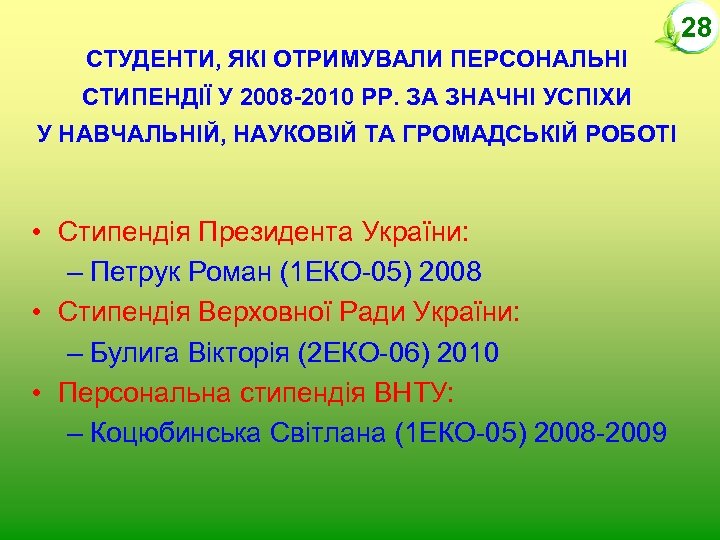 28

СТУДЕНТИ, ЯКІ ОТРИМУВАЛИ ПЕРСОНАЛЬНІ СТИПЕНДІЇ У 2008-2010 РР. ЗА ЗНАЧНІ УСПІХИ У НАВЧАЛЬНІЙ, НАУКОВІЙ ТА ГРОМАДСЬКІЙ РОБОТІ

• Стипендія Президента України:
– Петрук Роман (1ЕКО-05) 2008
• Стипендія Верховної Ради України:
– Булига Вікторія (2ЕКО-06) 2010
• Персональна стипендія ВНТУ:
– Коцюбинська Світлана (1ЕКО-05) 2008-2009